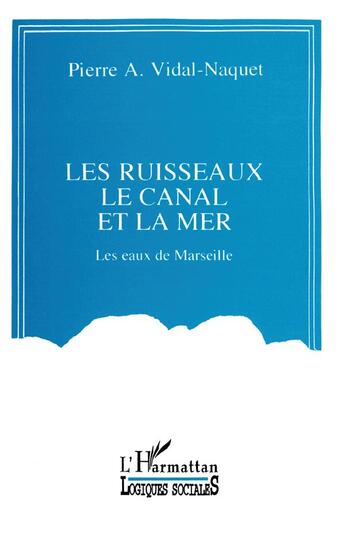 Pierre A. Vidal-Naquet

LES RUISSEAUX
LE CANAL
ET LA MER

Les eaux de Marseille

L'Harmattan
LOGIQUES SOCIALES